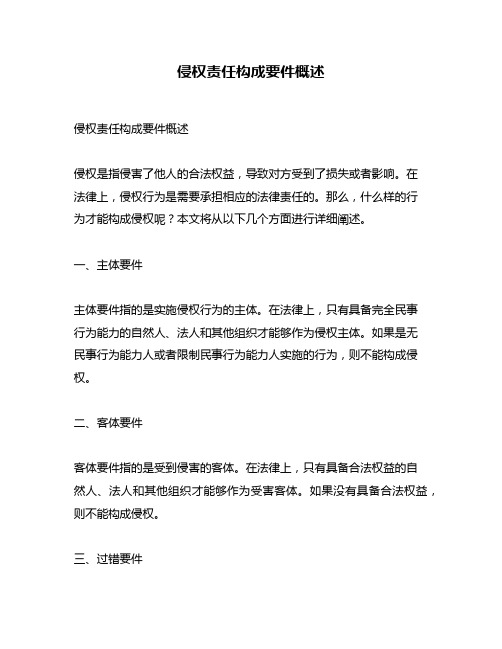 侵权责任构成要件概述

侵权责任构成要件概述

侵权是指侵害了他人的合法权益，导致对方受到了损失或者影响。在法律上，侵权行为是需要承担相应的法律责任的。那么，什么样的行为才能构成侵权呢？本文将从以下几个方面进行详细阐述。

一、主体要件

主体要件指的是实施侵权行为的主体。在法律上，只有具备完全民事行为能力的自然人、法人和其他组织才能够作为侵权主体。如果是无民事行为能力人或者限制民事行为能力人实施的行为，则不能构成侵权。

二、客体要件

客体要件指的是受到侵害的客体。在法律上，只有具备合法权益的自然人、法人和其他组织才能够作为受害客体。如果没有具备合法权益，则不能构成侵权。

三、过错要件